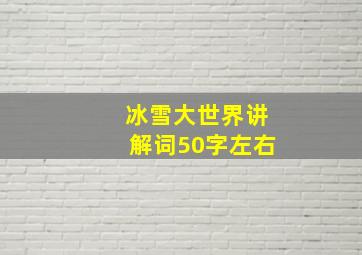 冰雪大世界讲解词50字左右